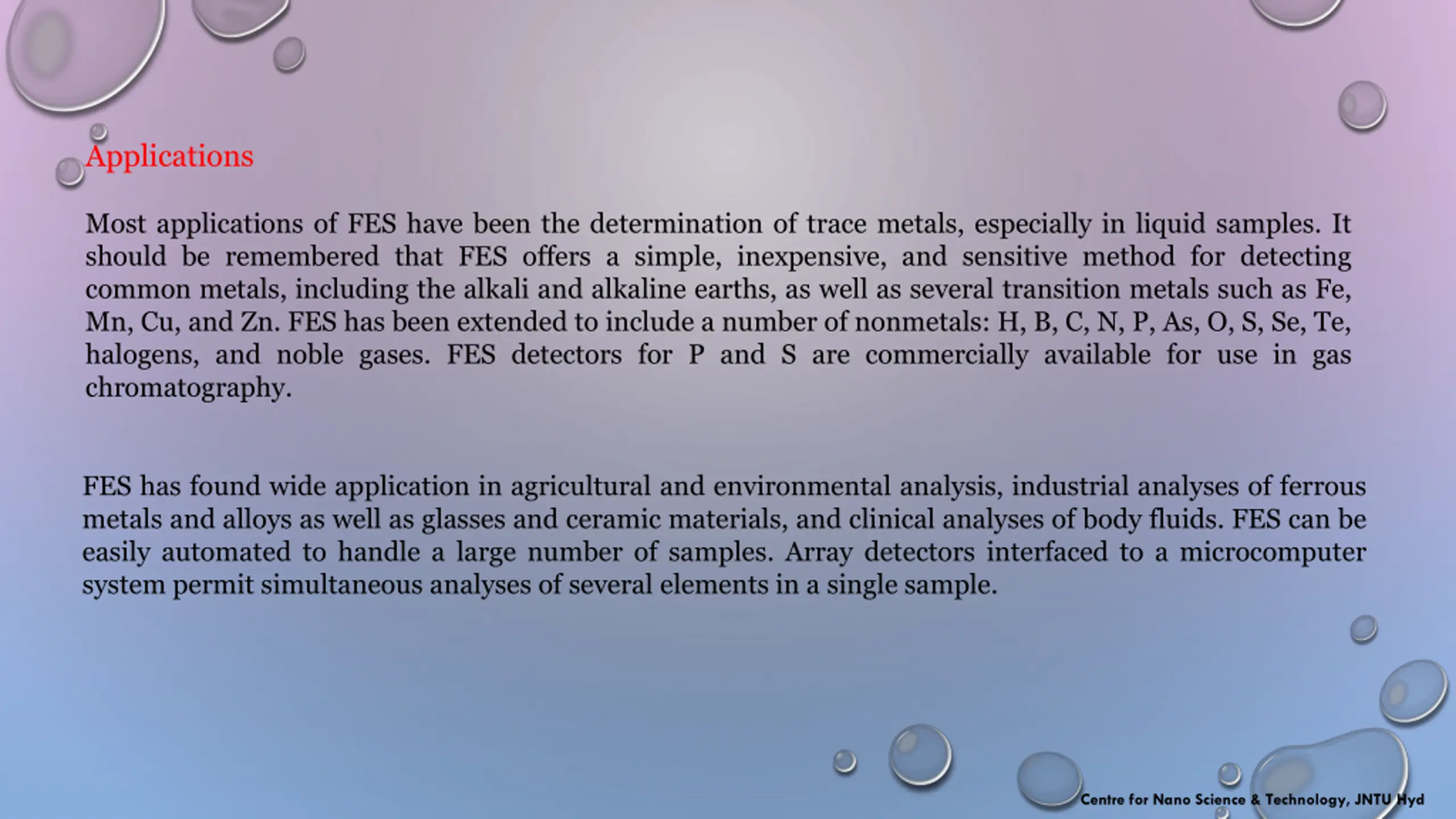 Applications

Most applications of FES have been the determination of trace metals, especially in liquid samples. It should be remembered that FES offers a simple, inexpensive, and sensitive method for detecting common metals, including the alkali and alkaline earths, as well as several transition metals such as Fe, Mn, Cu, and Zn. FES has been extended to include a number of nonmetals: H, B, C, N, P, As, O, S, Se, Te, halogens, and noble gases. FES detectors for P and S are commercially available for use in gas chromatography.

FES has found wide application in agricultural and environmental analysis, industrial analyses of ferrous metals and alloys as well as glasses and ceramic materials, and clinical analyses of body fluids. FES can be easily automated to handle a large number of samples. Array detectors interfaced to a microcomputer system permit simultaneous analyses of several elements in a single sample.

Centre for Nano Science & Technology, JNTU Hyd